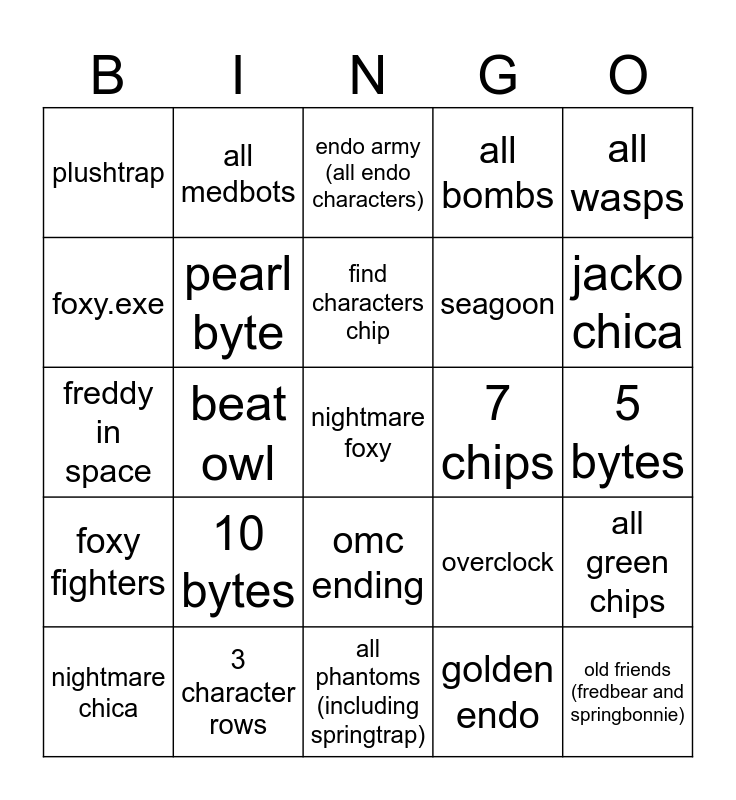 | B | I | N | G | O |
|---|---|---|---|---|
| plushtrap | all medbots | endo army (all endo characters) | all bombs | all wasps |
| foxy.exe | pearl byte | find characters chip | seagoon | jacko chica |
| freddy in space | beat owl | nightmare foxy | 7 chips | 5 bytes |
| foxy fighters | 10 bytes | omc ending | overclock | all green chips |
| nightmare chica | 3 character rows | all phantoms (including springtrap) | golden endo | old friends (fredbear and springbonnie) |